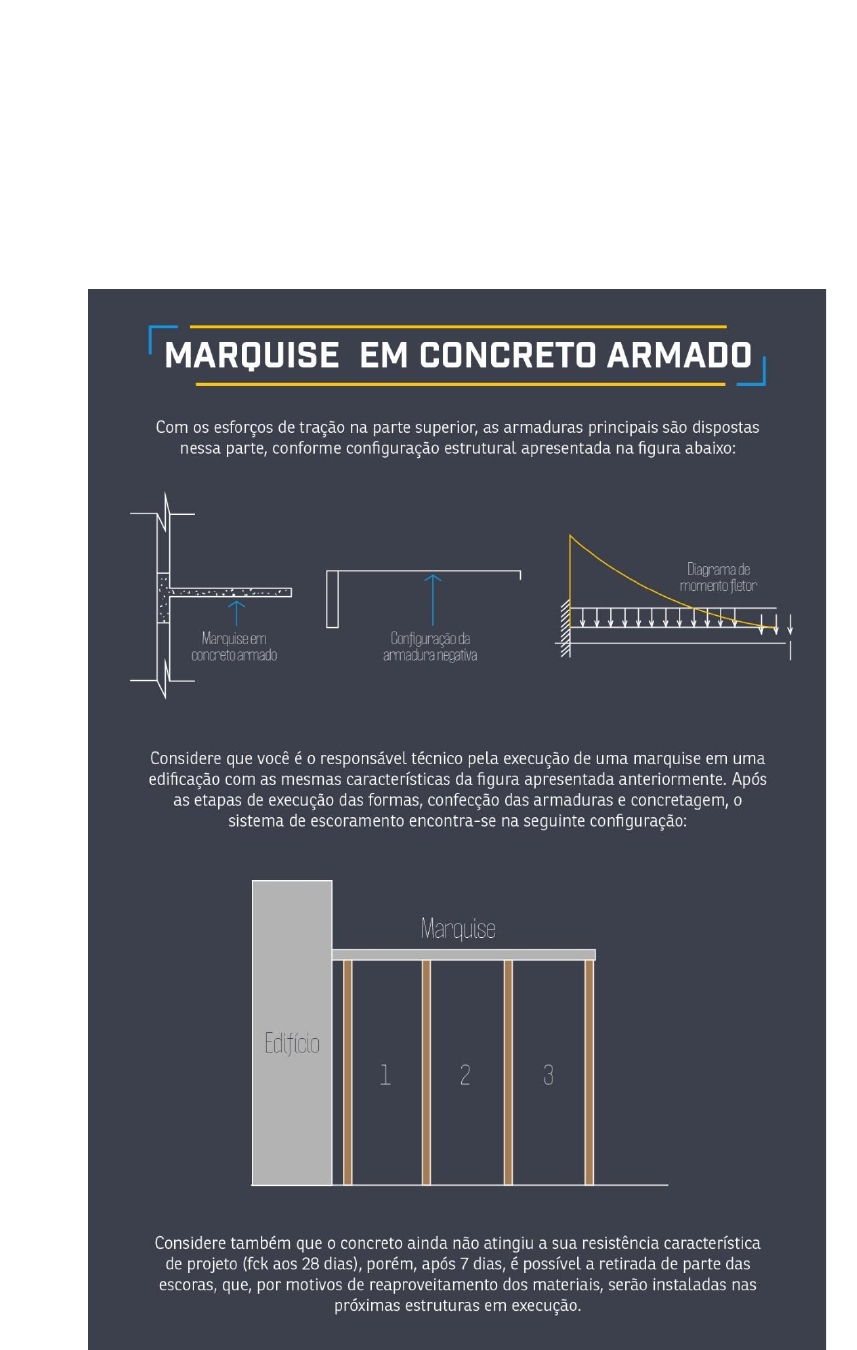 MARQUISE EM CONCRETO ARMADO

Com os esforços de tração na parte superior, as armaduras principais são dispostas nessa parte, conforme configuração estrutural apresentada na figura abaixo:

Marquise em concreto armado

Configuração da armadura negativa

Diagrama de momento fletor

Considere que você é o responsável técnico pela execução de uma marquise em uma edificação com as mesmas características da figura apresentada anteriormente. Após as etapas de execução das formas, confecção das armaduras e concretagem, o sistema de escoramento encontra-se na seguinte configuração:

Marquise

Edifício

1

2

3

Considere também que o concreto ainda não atingiu a sua resistência característica de projeto (fck aos 28 dias), porém, após 7 dias, é possível a retirada de parte das escoras, que, por motivos de reaproveitamento dos materiais, serão instaladas nas próximas estruturas em execução.